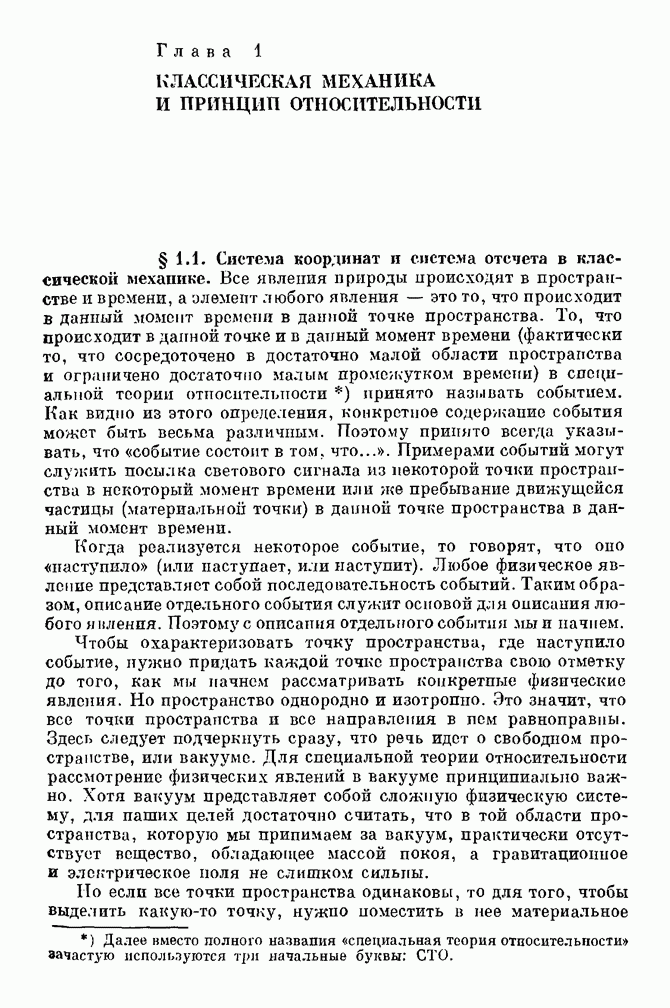 Глава 1

КЛАССИЧЕСКАЯ МЕХАНИКА И ПРИНЦИП ОТНОСИТЕЛЬНОСТИ

§ 1.1. Система координат и система отсчета в классической механике. Все явления природы происходят в пространстве и времени, а элемент любого явления — это то, что происходит в данный момент времени в данной точке пространства. То, что происходит в данной точке и в данный момент времени (фактически то, что сосредоточено в достаточно малой области пространства и ограничено достаточно малым промежутком времени) в специальной теории относительности *) принято называть событием. Как видно из этого определения, конкретное содержание события может быть весьма различным. Поэтому принято всегда указывать, что «событие состоит в том, что...». Примерами событий могут служить посылка светового сигнала из некоторой точки пространства в некоторый момент времени или же пребывание движущейся частицы (материальной точки) в данной точке пространства в данный момент времени.

Когда реализуется некоторое событие, то говорят, что оно «наступило» (или наступает, или наступит). Любое физическое явление представляет собой последовательность событий. Таким образом, описание отдельного события служит основой для описания любого явления. Поэтому с описания отдельного события мы и начнем.

Чтобы охарактеризовать точку пространства, где наступило событие, нужно придать каждой точке пространства свою отметку до того, как мы начнем рассматривать конкретные физические явления. Но пространство однородно и изотропно. Это значит, что все точки пространства и все направления в нем равноправны. Здесь следует подчеркнуть сразу, что речь идет о свободном пространстве, или вакууме. Для специальной теории относительности рассмотрение физических явлений в вакууме принципиально важно. Хотя вакуум представляет собой сложную физическую систему, для наших целей достаточно считать, что в той области пространства, которую мы принимаем за вакуум, практически отсутствует вещество, обладающее массой покоя, а гравитационное и электрическое поля не слишком сильны.

Но если все точки пространства одинаковы, то для того, чтобы выделить какую-то точку, нужно поместить в нее материальное

*) Далее вместо полного названия «специальная теория относительности» зачастую используются три начальные буквы: СТО.